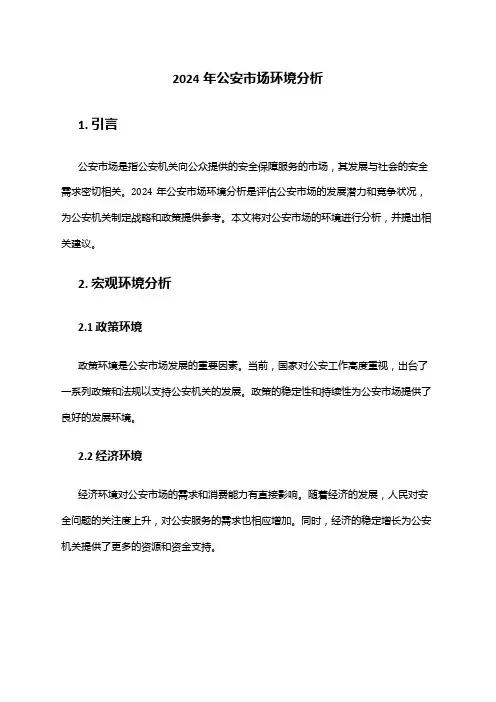 2024 年公安市场环境分析

1. 引言

公安市场是指公安机关向公众提供的安全保障服务的市场，其发展与社会的安全需求密切相关。2024 年公安市场环境分析是评估公安市场的发展潜力和竞争状况，为公安机关制定战略和政策提供参考。本文将对公安市场的环境进行分析，并提出相关建议。

2. 宏观环境分析

2.1 政策环境

政策环境是公安市场发展的重要因素。当前，国家对公安工作高度重视，出台了一系列政策和法规以支持公安机关的发展。政策的稳定性和持续性为公安市场提供了良好的发展环境。

2.2 经济环境

经济环境对公安市场的需求和消费能力有直接影响。随着经济的发展，人民对安全问题的关注度上升，对公安服务的需求也相应增加。同时，经济的稳定增长为公安机关提供了更多的资源和资金支持。